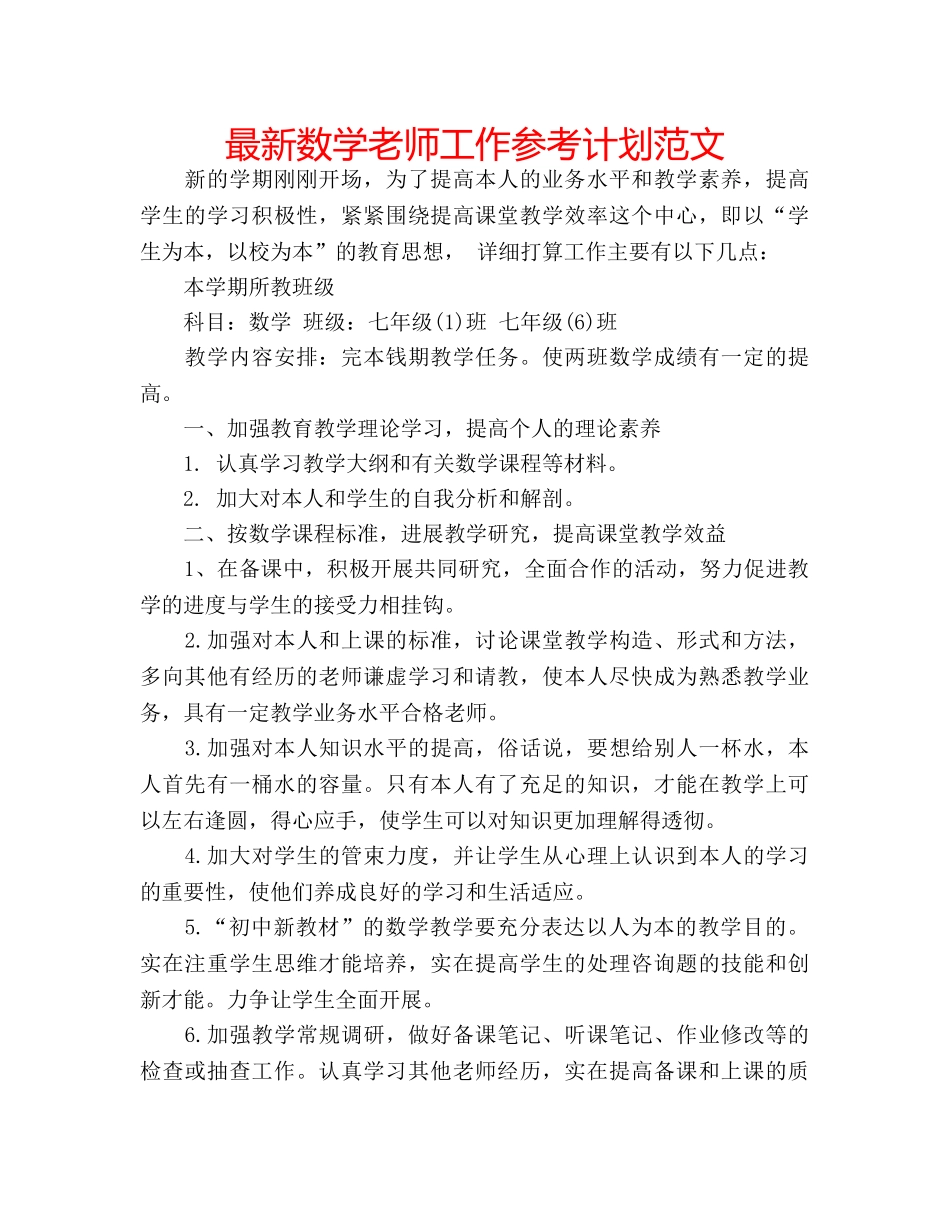 最新数学老师工作参考计划范文

新的学期刚刚开场，为了提高本人的业务水平和教学素养，提高学生的学习积极性，紧紧围绕提高课堂教学效率这个中心，即以“学生为本，以校为本”的教育思想， 详细打算工作主要有以下几点：

本学期所教班级

科目：数学 班级：七年级(1)班 七年级(6)班

教学内容安排：完本钱期教学任务。使两班数学成绩有一定的提高。

一、加强教育教学理论学习，提高个人的理论素养

1. 认真学习教学大纲和有关数学课程等材料。

2. 加大对本人和学生的自我分析和解剖。

二、按数学课程标准，进展教学研究，提高课堂教学效益

1、在备课中，积极开展共同研究，全面合作的活动，努力促进教学的进度与学生的接受力相挂钩。

2.加强对本人和上课的标准，讨论课堂教学构造、形式和方法，多向其他有经历的老师谦虚学习和请教，使本人尽快成为熟悉教学业务，具有一定教学业务水平合格老师。

3.加强对本人知识水平的提高，俗话说，要想给别人一杯水，本人首先有一桶水的容量。只有本人有了充足的知识，才能在教学上可以左右逢圆，得心应手，使学生可以对知识更加理解得透彻。

4.加大对学生的管束力度，并让学生从心理上认识到本人的学习的重要性，使他们养成良好的学习和生活适应。

5.“初中新教材”的数学教学要充分表达以人为本的教学目的。实在注重学生思维才能培养，实在提高学生的处理咨询题的技能和创新才能。力争让学生全面开展。

6.加强教学常规调研，做好备课笔记、听课笔记、作业修改等的检查或抽查工作。认真学习其他老师经历，实在提高备课和上课的质